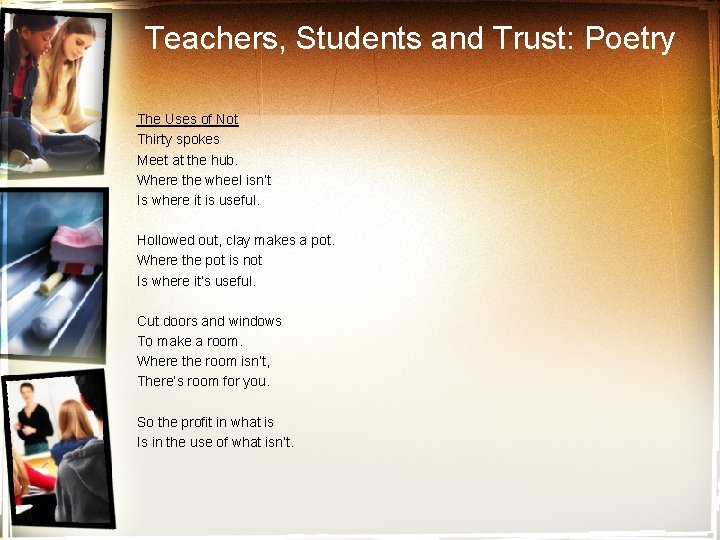 Teachers, Students and Trust: Poetry

The Uses of Not
Thirty spokes
Meet at the hub.
Where the wheel isn't
Is where it is useful.

Hollowed out, clay makes a pot.
Where the pot is not
Is where it's useful.

Cut doors and windows
To make a room.
Where the room isn't,
There's room for you.

So the profit in what is
Is in the use of what isn't.